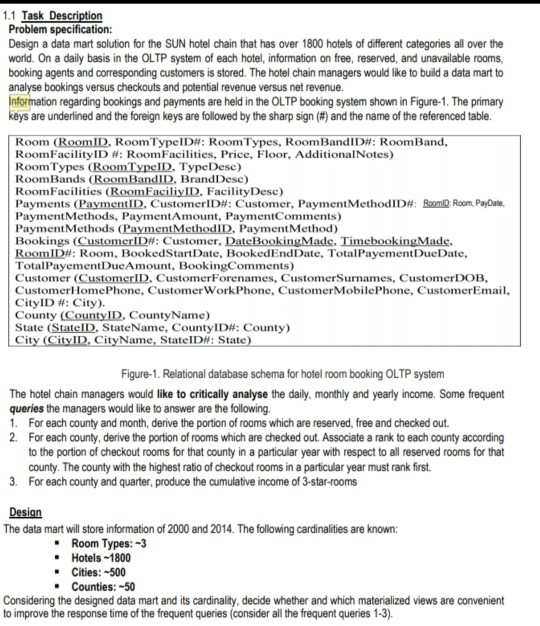 1.1 Task Description
Problem specification:
Design a data mart solution for the SUN hotel chain that has over 1800 hotels of different categories all over the world. On a daily basis in the OLTP system of each hotel, information on free, reserved, and unavailable rooms, booking agents and corresponding customers is stored. The hotel chain managers would like to build a data mart to analyse bookings versus checkouts and potential revenue versus net revenue.
Information regarding bookings and payments are held in the OLTP booking system shown in Figure-1. The primary keys are underlined and the foreign keys are followed by the sharp sign (#) and the name of the referenced table.

Room (RoomID, RoomTypeID#: RoomTypes, RoomBandID#: RoomBand, RoomFacilityID #: RoomFacilities, Price, Floor, AdditionalNotes)
RoomTypes (RoomTypeID, TypeDesc)
RoomBands (RoomBandID, BrandDesc)
RoomFacilities (RoomFaciliyID, FacilityDesc)
Payments (PaymentID, CustomerID#: Customer, PaymentMethodID#: RoomID: Room, PayDate, PaymentMethods, PaymentAmount, PaymentComments)
PaymentMethods (PaymentMethodID, PaymentMethod)
Bookings (CustomerID#: Customer, DateBookingMade, TimebookingMade, RoomID#: Room, BookedStartDate, BookedEndDate, TotalPayementDueDate, TotalPayementDueAmount, BookingComments)
Customer (CustomerID, CustomerForenames, CustomerSurnames, CustomerDOB, CustomerHomePhone, CustomerWorkPhone, CustomerMobilePhone, CustomerEmail, CityID #: City).
County (CountyID, CountyName)
State (StateID, StateName, CountyID#: County)
City (CityID, CityName, StateID#: State)

Figure-1. Relational database schema for hotel room booking OLTP system

The hotel chain managers would like to critically analyse the daily, monthly and yearly income. Some frequent queries the managers would like to answer are the following.
1. For each county and month, derive the portion of rooms which are reserved, free and checked out.
2. For each county, derive the portion of rooms which are checked out. Associate a rank to each county according to the portion of checkout rooms for that county in a particular year with respect to all reserved rooms for that county. The county with the highest ratio of checkout rooms in a particular year must rank first.
3. For each county and quarter, produce the cumulative income of 3-star-rooms

Design
The data mart will store information of 2000 and 2014. The following cardinalities are known:
▪ Room Types: ~3
▪ Hotels ~1800
▪ Cities: ~500
▪ Counties: ~50
Considering the designed data mart and its cardinality, decide whether and which materialized views are convenient to improve the response time of the frequent queries (consider all the frequent queries 1-3).